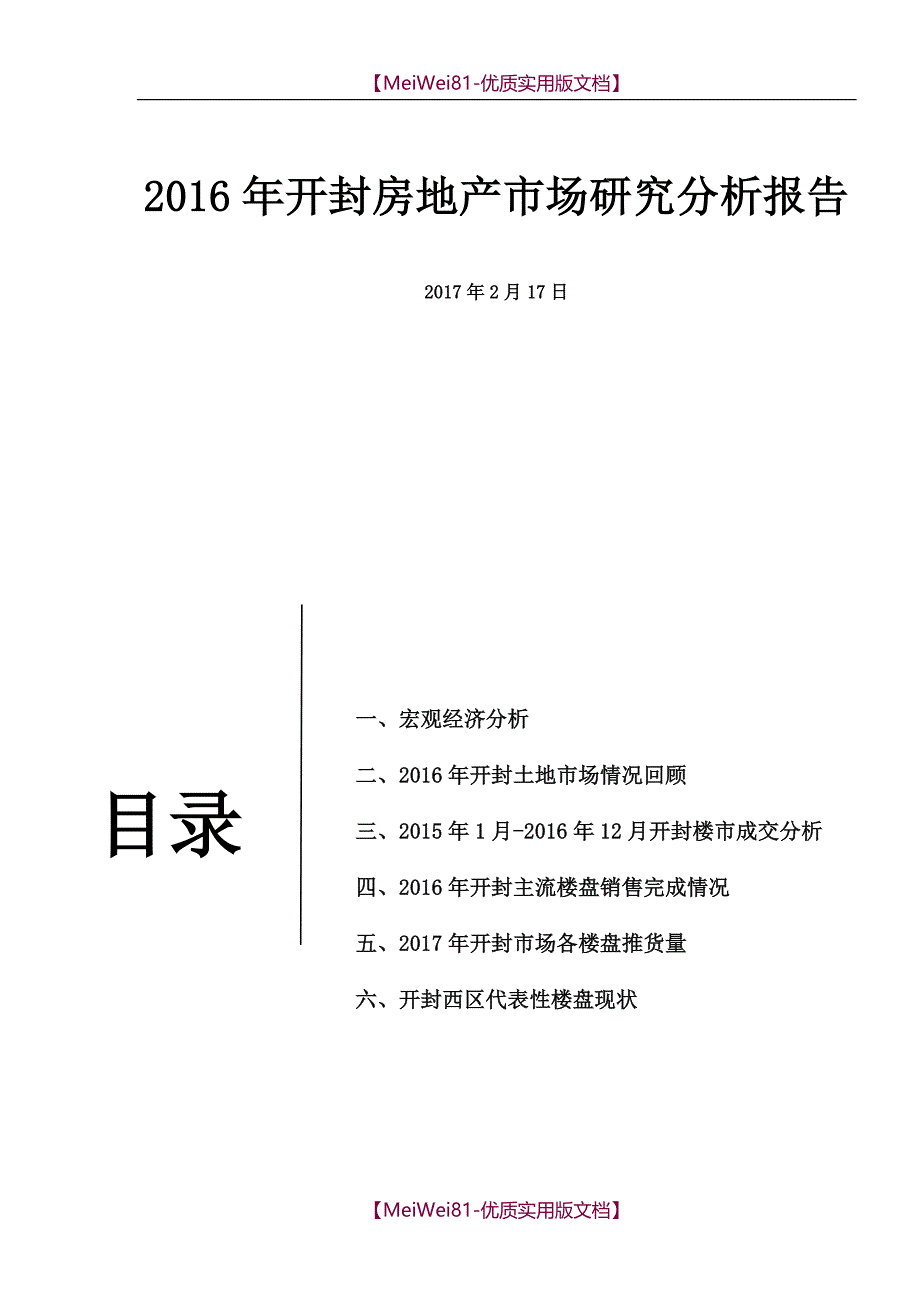 【MeiWei81-优质实用版文档】

2016年开封房地产市场研究分析报告

2017年2月17日

目录

一、宏观经济分析

二、2016年开封土地市场情况回顾

三、2015年1月-2016年12月开封楼市成交分析

四、2016年开封主流楼盘销售完成情况

五、2017年开封市场各楼盘推货量

六、开封西区代表性楼盘现状

【MeiWei81-优质实用版文档】